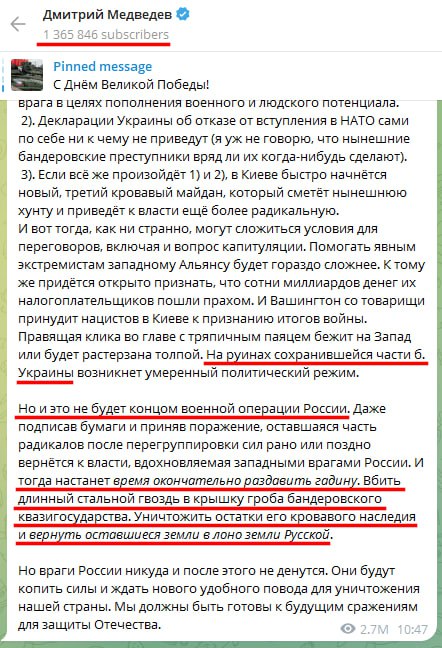 Дмитрий Медведев
1 365 846 subscribers

Pinned message
С Днём Великой Победы!

врага в целях пополнения военного и людского потенциала.
2). Декларации Украины об отказе от вступления в НАТО сами по себе ни к чему не приведут (я уж не говорю, что нынешние бандеровские преступники вряд ли их когда-нибудь сделают).
3). Если всё же произойдёт 1) и 2), в Киеве быстро начнётся новый, третий кровавый майдан, который сметёт нынешнюю хунту и приведёт к власти ещё более радикальную.
И вот тогда, как ни странно, могут сложиться условия для переговоров, включая и вопрос капитуляции. Помогать явным экстремистам западному Альянсу будет гораздо сложнее. К тому же придётся открыто признать, что сотни миллиардов денег их налогоплательщиков пошли прахом. И Вашингтон со товарищи принудит нацистов в Киеве к признанию итогов войны. Правящая клика во главе с тряпичным паяцем бежит на Запад или будет растерзана толпой. На руинах сохранившейся части б. Украины возникнет умеренный политический режим.

Но и это не будет концом военной операции России. Даже подписав бумаги и приняв поражение, оставшаяся часть радикалов после перегруппировки сил рано или поздно вернётся к власти, вдохновляемая западными врагами России. И тогда настанет время окончательно раздавить гадину. Вбить длинный стальной гвоздь в крышку гроба бандеровского квазигосударства. Уничтожить остатки его кровавого наследия и вернуть оставшиеся земли в лоно земли Русской.

Но враги России никуда и после этого не денутся. Они будут копить силы и ждать нового удобного повода для уничтожения нашей страны. Мы должны быть готовы к будущим сражениям для защиты Отечества.

2.7M 10:47